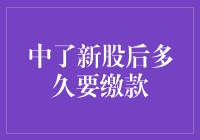 中了新股后多久要缴款